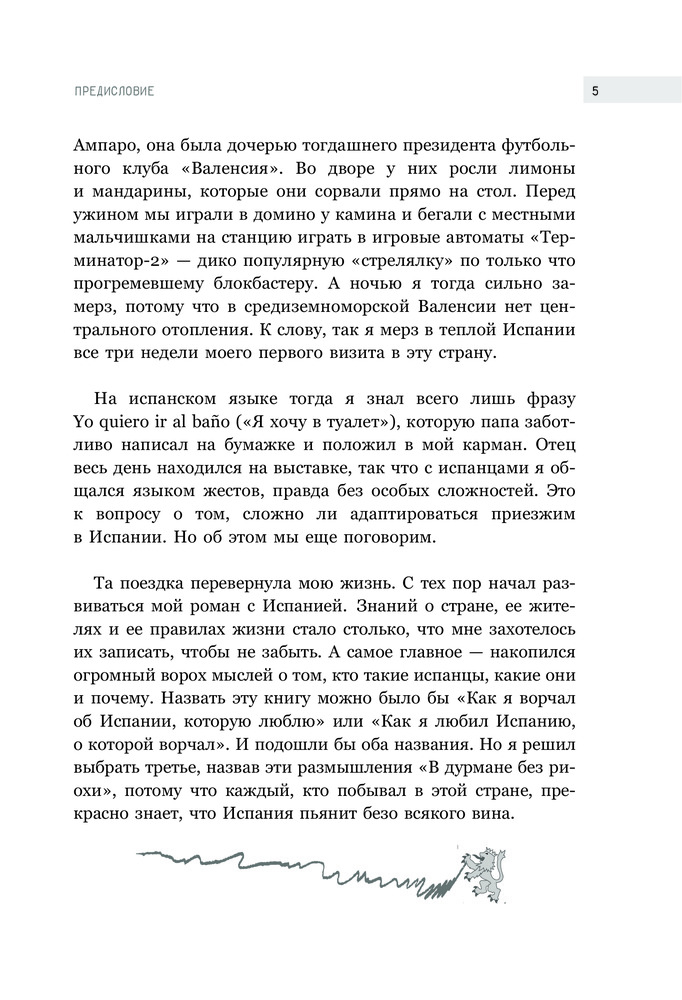 ПРЕДИСЛОВИЕ

5

Ампаро, она была дочерью тогдашнего президента футбольного клуба «Валенсия». Во дворе у них росли лимоны и мандарины, которые они сорвали прямо на стол. Перед ужином мы играли в домино у камина и бегали с местными мальчишками на станцию играть в игровые автоматы «Терминатор-2» — дико популярную «стрелялку» по только что прогремевшему блокбастеру. А ночью я тогда сильно замерз, потому что в средиземноморской Валенсии нет центрального отопления. К слову, так я мерз в теплой Испании все три недели моего первого визита в эту страну.

На испанском языке тогда я знал всего лишь фразу Yo quiero ir al baño («Я хочу в туалет»), которую папа заботливо написал на бумажке и положил в мой карман. Отец весь день находился на выставке, так что с испанцами я общался языком жестов, правда без особых сложностей. Это к вопросу о том, сложно ли адаптироваться приезжим в Испании. Но об этом мы еще поговорим.

Та поездка перевернула мою жизнь. С тех пор начал развиваться мой роман с Испанией. Знаний о стране, ее жителях и ее правилах жизни стало столько, что мне захотелось их записать, чтобы не забыть. А самое главное — накопился огромный ворох мыслей о том, кто такие испанцы, какие они и почему. Назвать эту книгу можно было бы «Как я ворчал об Испании, которую люблю» или «Как я любил Испанию, о которой ворчал». И подошли бы оба названия. Но я решил выбрать третье, назвав эти размышления «В дурмане без риохи», потому что каждый, кто побывал в этой стране, прекрасно знает, что Испания пьянит безо всякого вина.